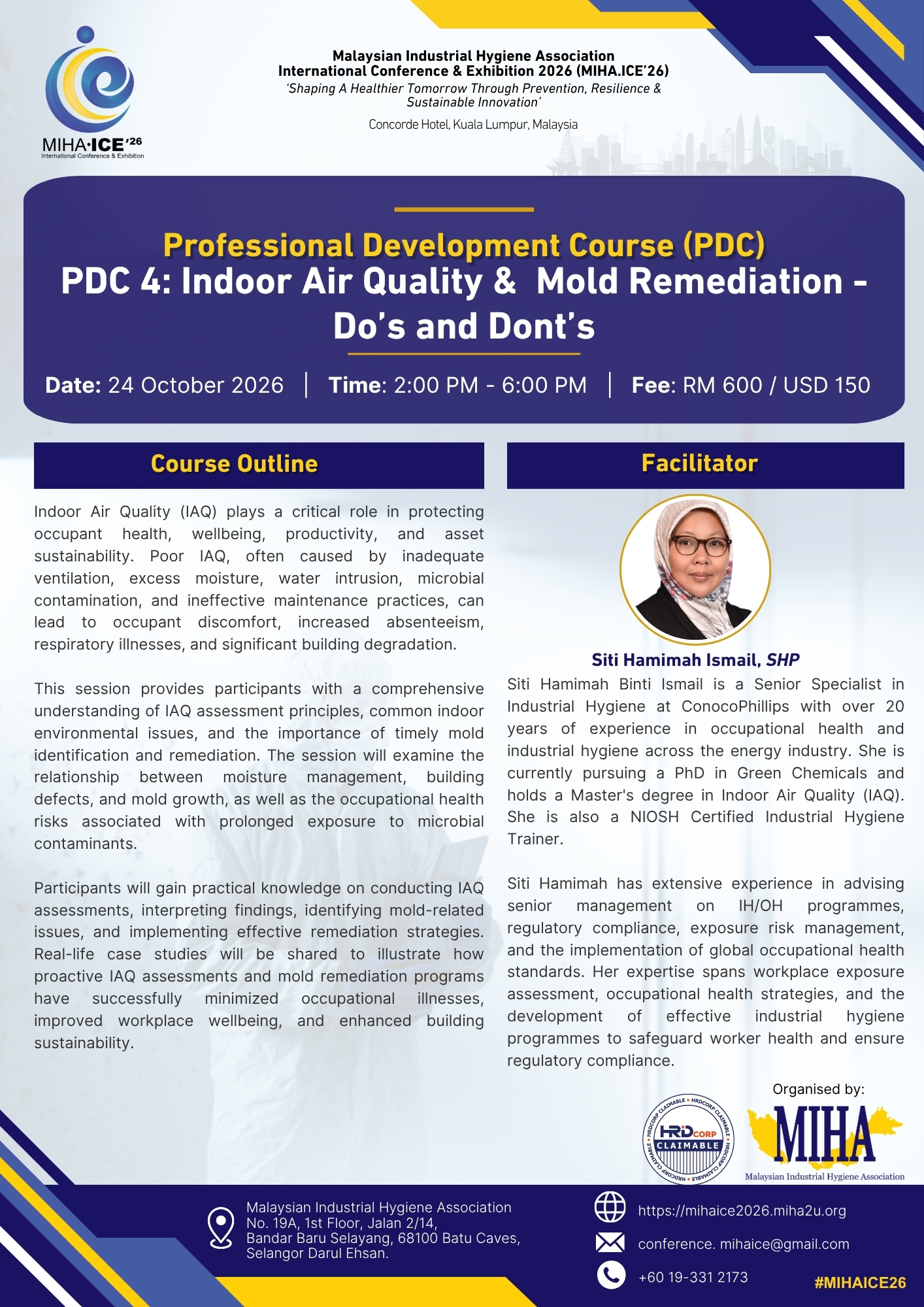 MIHA·ICE'26
International Conference & Exhibition

Malaysian Industrial Hygiene Association
International Conference & Exhibition 2026 (MIHA.ICE'26)
'Shaping A Healthier Tomorrow Through Prevention, Resilience & Sustainable Innovation'
Concorde Hotel, Kuala Lumpur, Malaysia

Professional Development Course (PDC)
PDC 4: Indoor Air Quality & Mold Remediation - Do's and Dont's

Date: 24 October 2026 | Time: 2:00 PM - 6:00 PM | Fee: RM 600 / USD 150

Course Outline

Indoor Air Quality (IAQ) plays a critical role in protecting occupant health, wellbeing, productivity, and asset sustainability. Poor IAQ, often caused by inadequate ventilation, excess moisture, water intrusion, microbial contamination, and ineffective maintenance practices, can lead to occupant discomfort, increased absenteeism, respiratory illnesses, and significant building degradation.

This session provides participants with a comprehensive understanding of IAQ assessment principles, common indoor environmental issues, and the importance of timely mold identification and remediation. The session will examine the relationship between moisture management, building defects, and mold growth, as well as the occupational health risks associated with prolonged exposure to microbial contaminants.

Participants will gain practical knowledge on conducting IAQ assessments, interpreting findings, identifying mold-related issues, and implementing effective remediation strategies. Real-life case studies will be shared to illustrate how proactive IAQ assessments and mold remediation programs have successfully minimized occupational illnesses, improved workplace wellbeing, and enhanced building sustainability.

Facilitator

Siti Hamimah Ismail, SHP

Siti Hamimah Binti Ismail is a Senior Specialist in Industrial Hygiene at ConocoPhillips with over 20 years of experience in occupational health and industrial hygiene across the energy industry. She is currently pursuing a PhD in Green Chemicals and holds a Master's degree in Indoor Air Quality (IAQ). She is also a NIOSH Certified Industrial Hygiene Trainer.

Siti Hamimah has extensive experience in advising senior management on IH/OH programmes, regulatory compliance, exposure risk management, and the implementation of global occupational health standards. Her expertise spans workplace exposure assessment, occupational health strategies, and the development of effective industrial hygiene programmes to safeguard worker health and ensure regulatory compliance.

Organised by:

HRDCORP CLAIMABLE

MIHA
Malaysian Industrial Hygiene Association

Malaysian Industrial Hygiene Association
No. 19A, 1st Floor, Jalan 2/14,
Bandar Baru Selayang, 68100 Batu Caves,
Selangor Darul Ehsan.

https://mihaice2026.miha2u.org
conference. mihaice@gmail.com
+60 19-331 2173

#MIHAICE26